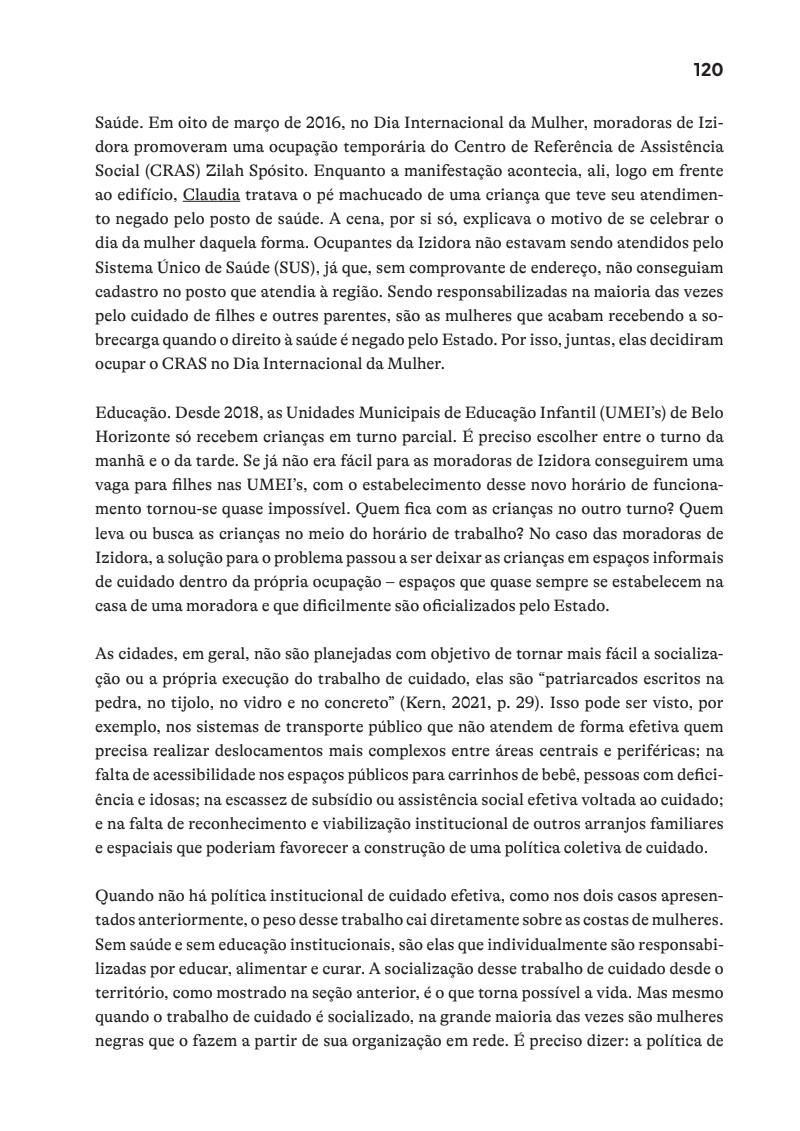 120

Saúde. Em oito de março de 2016, no Dia Internacional da Mulher, moradoras de Izidora promoveram uma ocupação temporária do Centro de Referência de Assistência Social (CRAS) Zilah Spósito. Enquanto a manifestação acontecia, ali, logo em frente ao edifício, Claudia tratava o pé machucado de uma criança que teve seu atendimento negado pelo posto de saúde. A cena, por si só, explicava o motivo de se celebrar o dia da mulher daquela forma. Ocupantes da Izidora não estavam sendo atendidos pelo Sistema Único de Saúde (SUS), já que, sem comprovante de endereço, não conseguiam cadastro no posto que atendia à região. Sendo responsabilizadas na maioria das vezes pelo cuidado de filhes e outres parentes, são as mulheres que acabam recebendo a sobrecarga quando o direito à saúde é negado pelo Estado. Por isso, juntas, elas decidiram ocupar o CRAS no Dia Internacional da Mulher.

Educação. Desde 2018, as Unidades Municipais de Educação Infantil (UMEI's) de Belo Horizonte só recebem crianças em turno parcial. É preciso escolher entre o turno da manhã e o da tarde. Se já não era fácil para as moradoras de Izidora conseguirem uma vaga para filhes nas UMEI's, com o estabelecimento desse novo horário de funcionamento tornou-se quase impossível. Quem fica com as crianças no outro turno? Quem leva ou busca as crianças no meio do horário de trabalho? No caso das moradoras de Izidora, a solução para o problema passou a ser deixar as crianças em espaços informais de cuidado dentro da própria ocupação – espaços que quase sempre se estabelecem na casa de uma moradora e que dificilmente são oficializados pelo Estado.

As cidades, em geral, não são planejadas com objetivo de tornar mais fácil a socialização ou a própria execução do trabalho de cuidado, elas são "patriarcados escritos na pedra, no tijolo, no vidro e no concreto" (Kern, 2021, p. 29). Isso pode ser visto, por exemplo, nos sistemas de transporte público que não atendem de forma efetiva quem precisa realizar deslocamentos mais complexos entre áreas centrais e periféricas; na falta de acessibilidade nos espaços públicos para carrinhos de bebê, pessoas com deficiência e idosas; na escassez de subsídio ou assistência social efetiva voltada ao cuidado; e na falta de reconhecimento e viabilização institucional de outros arranjos familiares e espaciais que poderiam favorecer a construção de uma política coletiva de cuidado.

Quando não há política institucional de cuidado efetiva, como nos dois casos apresentados anteriormente, o peso desse trabalho cai diretamente sobre as costas de mulheres. Sem saúde e sem educação institucionais, são elas que individualmente são responsabilizadas por educar, alimentar e curar. A socialização desse trabalho de cuidado desde o território, como mostrado na seção anterior, é o que torna possível a vida. Mas mesmo quando o trabalho de cuidado é socializado, na grande maioria das vezes são mulheres negras que o fazem a partir de sua organização em rede. É preciso dizer: a política de